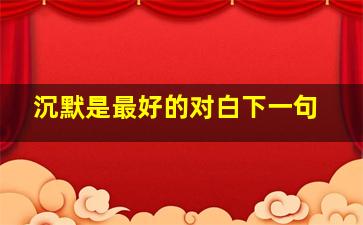 沉默是最好的对白下一句